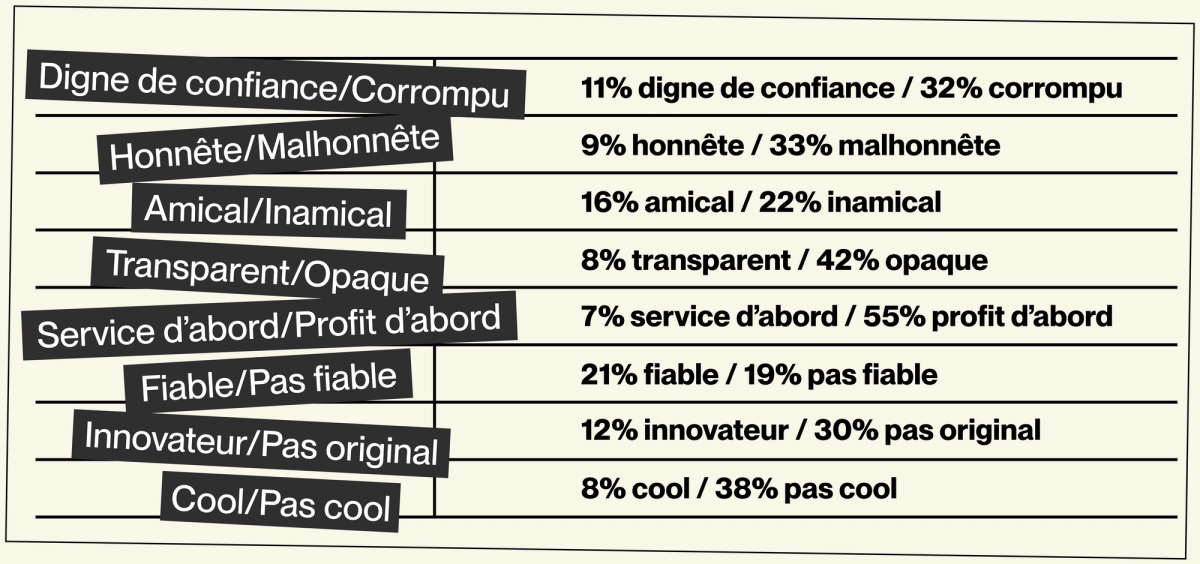 | | |
|---|---|
| Digne de confiance/Corrompu | 11% digne de confiance / 32% corrompu |
| Honnête/Malhonnête | 9% honnête / 33% malhonnête |
| Amical/Inamical | 16% amical / 22% inamical |
| Transparent/Opaque | 8% transparent / 42% opaque |
| Service d'abord/Profit d'abord | 7% service d'abord / 55% profit d'abord |
| Fiable/Pas fiable | 21% fiable / 19% pas fiable |
| Innovateur/Pas original | 12% innovateur / 30% pas original |
| Cool/Pas cool | 8% cool / 38% pas cool |